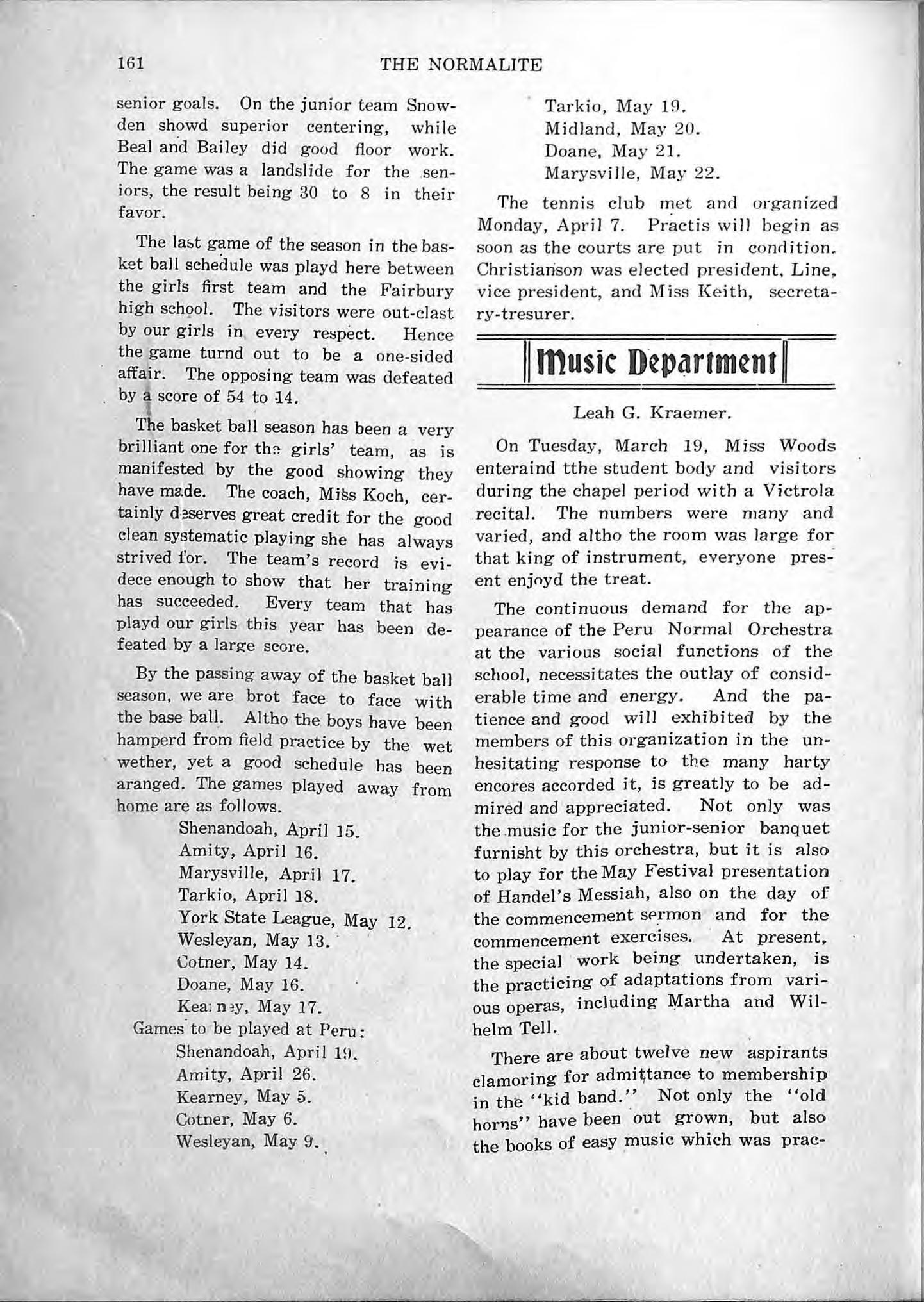 161 THE NORMALITE

senior goals. On the junior team Snowden showd superior centering, while Beal and Bailey did good floor work. The game was a landslide for the seniors, the result being 30 to 8 in their favor.

The last game of the season in the basket ball schedule was playd here between the girls first team and the Fairbury high school. The visitors were out-clast by our girls in every respect. Hence the game turnd out to be a one-sided affair. The opposing team was defeated by a score of 54 to 14.

The basket ball season has been a very brilliant one for the girls' team, as is manifested by the good showing they have made. The coach, Miss Koch, certainly deserves great credit for the good clean systematic playing she has always strived for. The team's record is evidece enough to show that her training has succeeded. Every team that has playd our girls this year has been defeated by a large score.

By the passing away of the basket ball season, we are brot face to face with the base ball. Altho the boys have been hamperd from field practice by the wet wether, yet a good schedule has been aranged. The games played away from home are as follows.

Shenandoah, April 15.
Amity, April 16.
Marysville, April 17.
Tarkio, April 18.
York State League, May 12.
Wesleyan, May 13.
Cotner, May 14.
Doane, May 16.
Kearney, May 17.

Games to be played at Peru:
Shenandoah, April 19.
Amity, April 26.
Kearney, May 5.
Cotner, May 6.
Wesleyan, May 9.
Tarkio, May 19.
Midland, May 20.
Doane, May 21.
Marysville, May 22.

The tennis club met and organized Monday, April 7. Practis will begin as soon as the courts are put in condition. Christianson was elected president, Line, vice president, and Miss Keith, secretary-tresurer.

Music Department

Leah G. Kraemer.

On Tuesday, March 19, Miss Woods enteraind tthe student body and visitors during the chapel period with a Victrola recital. The numbers were many and varied, and altho the room was large for that king of instrument, everyone present enjoyd the treat.

The continuous demand for the appearance of the Peru Normal Orchestra at the various social functions of the school, necessitates the outlay of considerable time and energy. And the patience and good will exhibited by the members of this organization in the unhesitating response to the many harty encores accorded it, is greatly to be admired and appreciated. Not only was the music for the junior-senior banquet furnisht by this orchestra, but it is also to play for the May Festival presentation of Handel's Messiah, also on the day of the commencement sermon and for the commencement exercises. At present, the special work being undertaken, is the practicing of adaptations from various operas, including Martha and Wilhelm Tell.

There are about twelve new aspirants clamoring for admittance to membership in the "kid band." Not only the "old horns" have been out grown, but also the books of easy music which was prac-